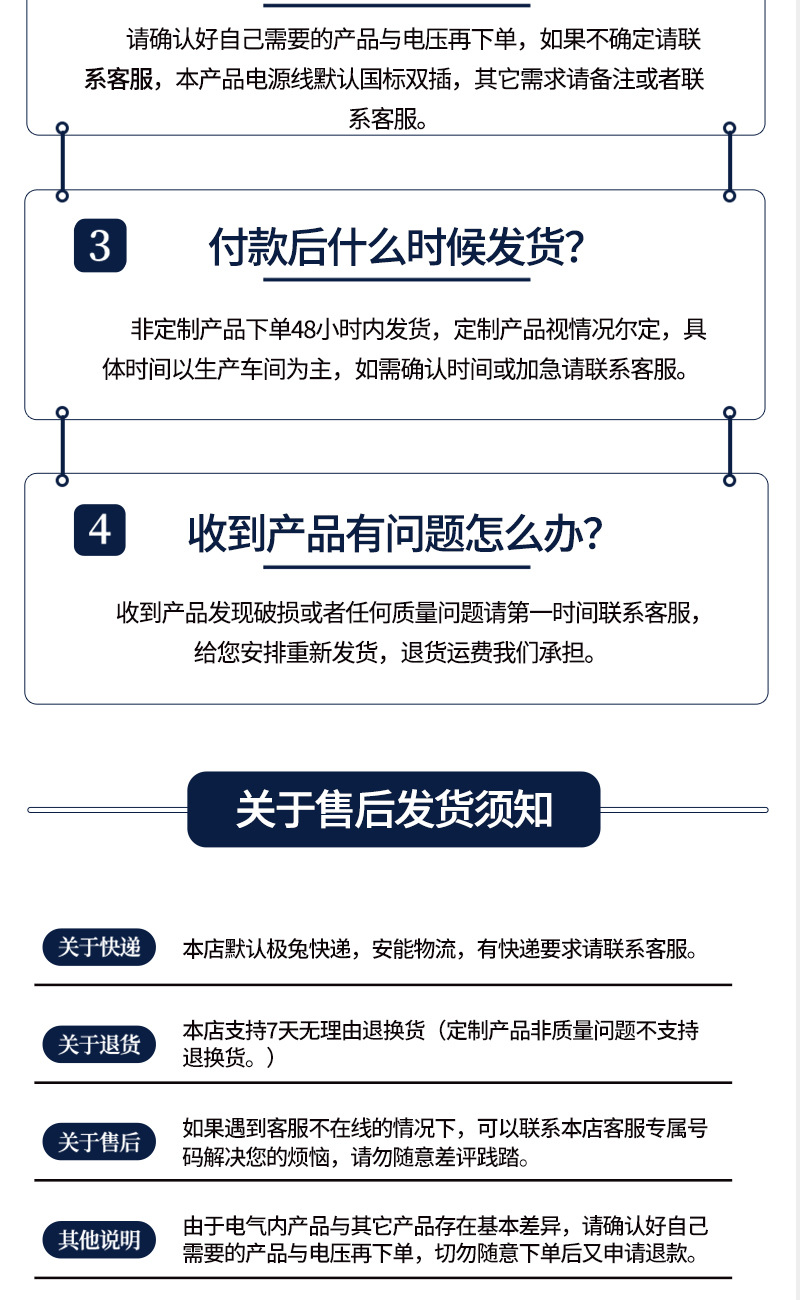 请确认好自己需要的产品与电压再下单，如果不确定请联系客服，本产品电源线默认国标双插，其它需求请备注或者联系客服。

3 付款后什么时候发货?

非定制产品下单48小时内发货，定制产品视情况尔定，具体时间以生产车间为主，如需确认时间或加急请联系客服。

4 收到产品有问题怎么办?

收到产品发现破损或者任何质量问题请第一时间联系客服，给您安排重新发货，退货运费我们承担。

关于售后发货须知

关于快递 本店默认极兔快递，安能物流，有快递要求请联系客服。

关于退货 本店支持7天无理由退换货（定制产品非质量问题不支持退换货。）

关于售后 如果遇到客服不在线的情况下，可以联系本店客服专属号码解决您的烦恼，请勿随意差评践踏。

其他说明 由于电气内产品与其它产品存在基本差异，请确认好自己需要的产品与电压再下单，切勿随意下单后又申请退款。